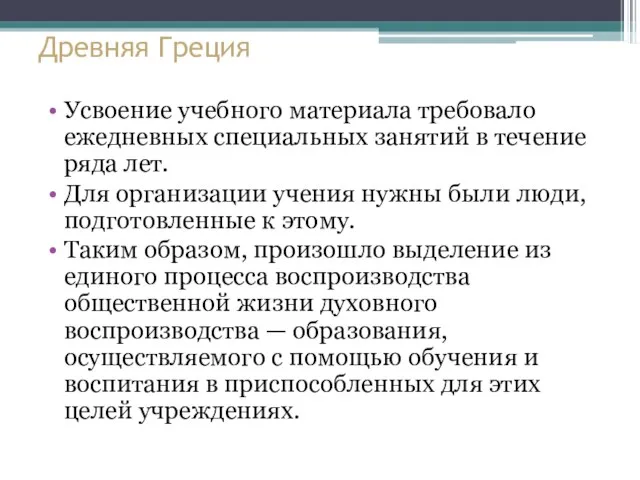 Древняя Греция

• Усвоение учебного материала требовало ежедневных специальных занятий в течение ряда лет.

• Для организации учения нужны были люди, подготовленные к этому.

• Таким образом, произошло выделение из единого процесса воспроизводства общественной жизни духовного воспроизводства — образования, осуществляемого с помощью обучения и воспитания в приспособленных для этих целей учреждениях.